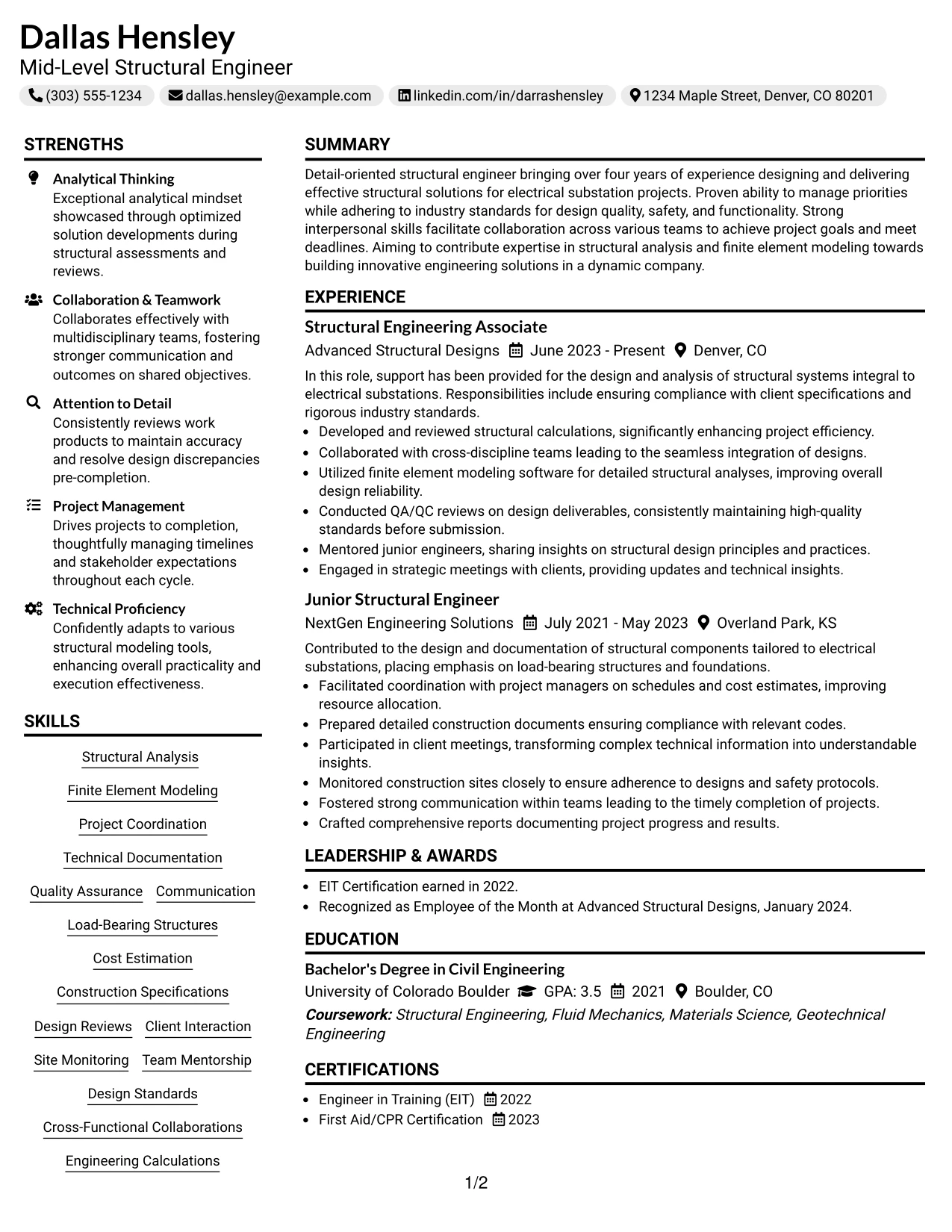 Dallas Hensley
Mid-Level Structural Engineer

(303) 555-1234 dallas.hensley@example.com linkedin.com/in/darrashensley 1234 Maple Street, Denver, CO 80201

STRENGTHS

Analytical Thinking
Exceptional analytical mindset showcased through optimized solution developments during structural assessments and reviews.

Collaboration & Teamwork
Collaborates effectively with multidisciplinary teams, fostering stronger communication and outcomes on shared objectives.

Attention to Detail
Consistently reviews work products to maintain accuracy and resolve design discrepancies pre-completion.

Project Management
Drives projects to completion, thoughtfully managing timelines and stakeholder expectations throughout each cycle.

Technical Proficiency
Confidently adapts to various structural modeling tools, enhancing overall practicality and execution effectiveness.

SKILLS

Structural Analysis
Finite Element Modeling
Project Coordination
Technical Documentation
Quality Assurance
Communication
Load-Bearing Structures
Cost Estimation
Construction Specifications
Design Reviews
Client Interaction
Site Monitoring
Team Mentorship
Design Standards
Cross-Functional Collaborations
Engineering Calculations

SUMMARY

Detail-oriented structural engineer bringing over four years of experience designing and delivering effective structural solutions for electrical substation projects. Proven ability to manage priorities while adhering to industry standards for design quality, safety, and functionality. Strong interpersonal skills facilitate collaboration across various teams to achieve project goals and meet deadlines. Aiming to contribute expertise in structural analysis and finite element modeling towards building innovative engineering solutions in a dynamic company.

EXPERIENCE

Structural Engineering Associate
Advanced Structural Designs June 2023 - Present Denver, CO

In this role, support has been provided for the design and analysis of structural systems integral to electrical substations. Responsibilities include ensuring compliance with client specifications and rigorous industry standards.
• Developed and reviewed structural calculations, significantly enhancing project efficiency.
• Collaborated with cross-discipline teams leading to the seamless integration of designs.
• Utilized finite element modeling software for detailed structural analyses, improving overall design reliability.
• Conducted QA/QC reviews on design deliverables, consistently maintaining high-quality standards before submission.
• Mentored junior engineers, sharing insights on structural design principles and practices.
• Engaged in strategic meetings with clients, providing updates and technical insights.

Junior Structural Engineer
NextGen Engineering Solutions July 2021 - May 2023 Overland Park, KS

Contributed to the design and documentation of structural components tailored to electrical substations, placing emphasis on load-bearing structures and foundations.
• Facilitated coordination with project managers on schedules and cost estimates, improving resource allocation.
• Prepared detailed construction documents ensuring compliance with relevant codes.
• Participated in client meetings, transforming complex technical information into understandable insights.
• Monitored construction sites closely to ensure adherence to designs and safety protocols.
• Fostered strong communication within teams leading to the timely completion of projects.
• Crafted comprehensive reports documenting project progress and results.

LEADERSHIP & AWARDS

• EIT Certification earned in 2022.
• Recognized as Employee of the Month at Advanced Structural Designs, January 2024.

EDUCATION

Bachelor's Degree in Civil Engineering
University of Colorado Boulder GPA: 3.5 2021 Boulder, CO
Coursework: Structural Engineering, Fluid Mechanics, Materials Science, Geotechnical Engineering

CERTIFICATIONS

• Engineer in Training (EIT) 2022
• First Aid/CPR Certification 2023

1/2